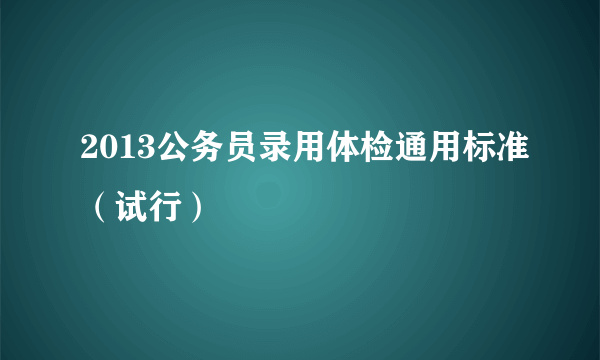 2013公务员录用体检通用标准（试行）